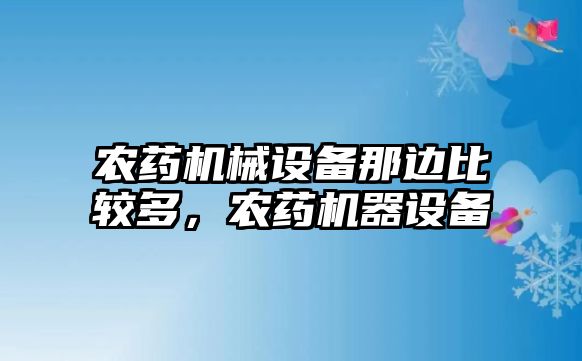 农药机械设备那边比较多，农药机器设备